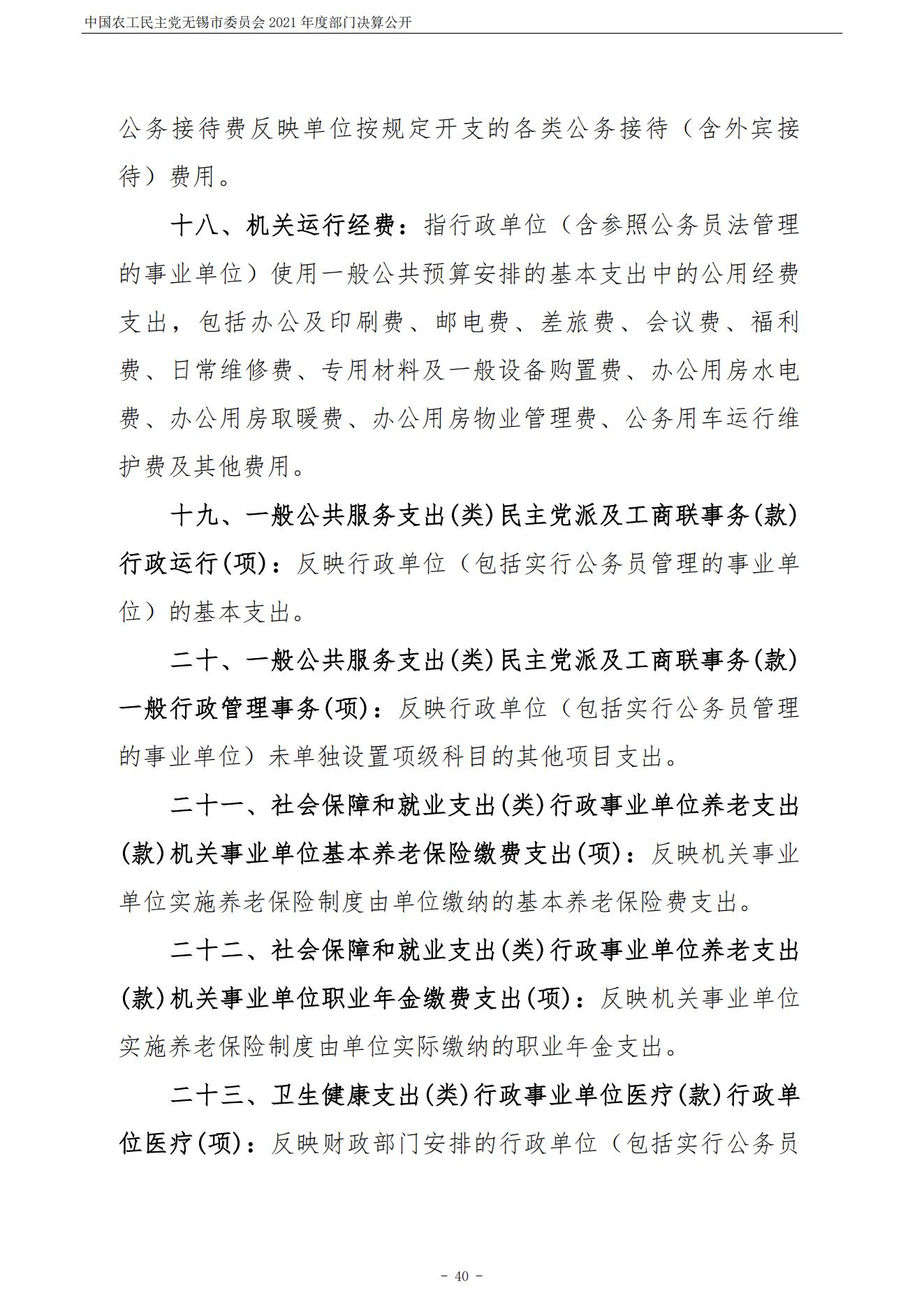 中国农工民主党无锡市委员会 2021 年度部门决算公开

公务接待费反映单位按规定开支的各类公务接待（含外宾接待）费用。

十八、机关运行经费：指行政单位（含参照公务员法管理的事业单位）使用一般公共预算安排的基本支出中的公用经费支出，包括办公及印刷费、邮电费、差旅费、会议费、福利费、日常维修费、专用材料及一般设备购置费、办公用房水电费、办公用房取暖费、办公用房物业管理费、公务用车运行维护费及其他费用。

十九、一般公共服务支出(类)民主党派及工商联事务(款)行政运行(项)：反映行政单位（包括实行公务员管理的事业单位）的基本支出。

二十、一般公共服务支出(类)民主党派及工商联事务(款)一般行政管理事务(项)：反映行政单位（包括实行公务员管理的事业单位）未单独设置项级科目的其他项目支出。

二十一、社会保障和就业支出(类)行政事业单位养老支出(款)机关事业单位基本养老保险缴费支出(项)：反映机关事业单位实施养老保险制度由单位缴纳的基本养老保险费支出。

二十二、社会保障和就业支出(类)行政事业单位养老支出(款)机关事业单位职业年金缴费支出(项)：反映机关事业单位实施养老保险制度由单位实际缴纳的职业年金支出。

二十三、卫生健康支出(类)行政事业单位医疗(款)行政单位医疗(项)：反映财政部门安排的行政单位（包括实行公务员

- 40 -